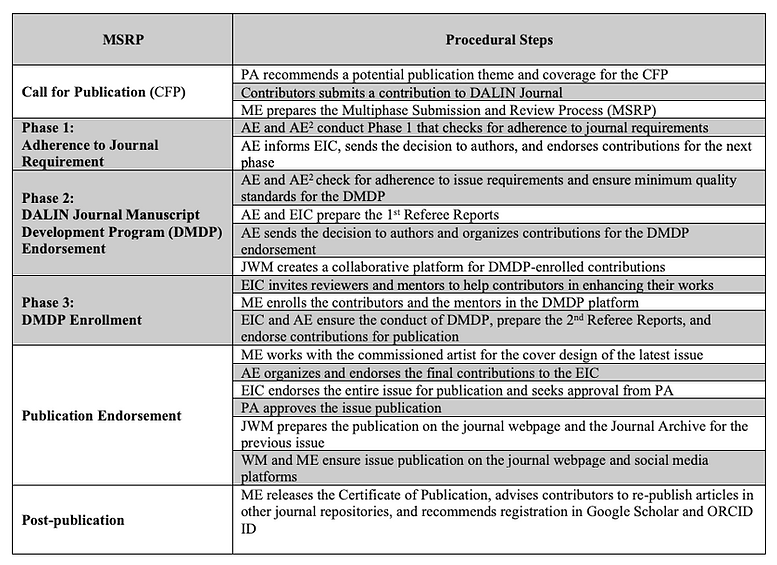 | MSRP | Procedural Steps |
|---|---|
| Call for Publication (CFP) | PA recommends a potential publication theme and coverage for the CFP |
| | Contributors submits a contribution to DALIN Journal |
| | ME prepares the Multiphase Submission and Review Process (MSRP) |
| Phase 1: Adherence to Journal Requirement | AE and AE$^2$ conduct Phase 1 that checks for adherence to journal requirements |
| | AE informs EIC, sends the decision to authors, and endorses contributions for the next phase |
| Phase 2: DALIN Journal Manuscript Development Program (DMDP) Endorsement | AE and AE$^2$ check for adherence to issue requirements and ensure minimum quality standards for the DMDP |
| | AE and EIC prepare the 1$^{st}$ Referee Reports |
| | AE sends the decision to authors and organizes contributions for the DMDP endorsement |
| | JWM creates a collaborative platform for DMDP-enrolled contributions |
| Phase 3: DMDP Enrollment | EIC invites reviewers and mentors to help contributors in enhancing their works |
| | ME enrolls the contributors and the mentors in the DMDP platform |
| | EIC and AE ensure the conduct of DMDP, prepare the 2$^{nd}$ Referee Reports, and endorse contributions for publication |
| Publication Endorsement | ME works with the commissioned artist for the cover design of the latest issue |
| | AE organizes and endorses the final contributions to the EIC |
| | EIC endorses the entire issue for publication and seeks approval from PA |
| | PA approves the issue publication |
| | JWM prepares the publication on the journal webpage and the Journal Archive for the previous issue |
| | WM and ME ensure issue publication on the journal webpage and social media platforms |
| Post-publication | ME releases the Certificate of Publication, advises contributors to re-publish articles in other journal repositories, and recommends registration in Google Scholar and ORCID ID |